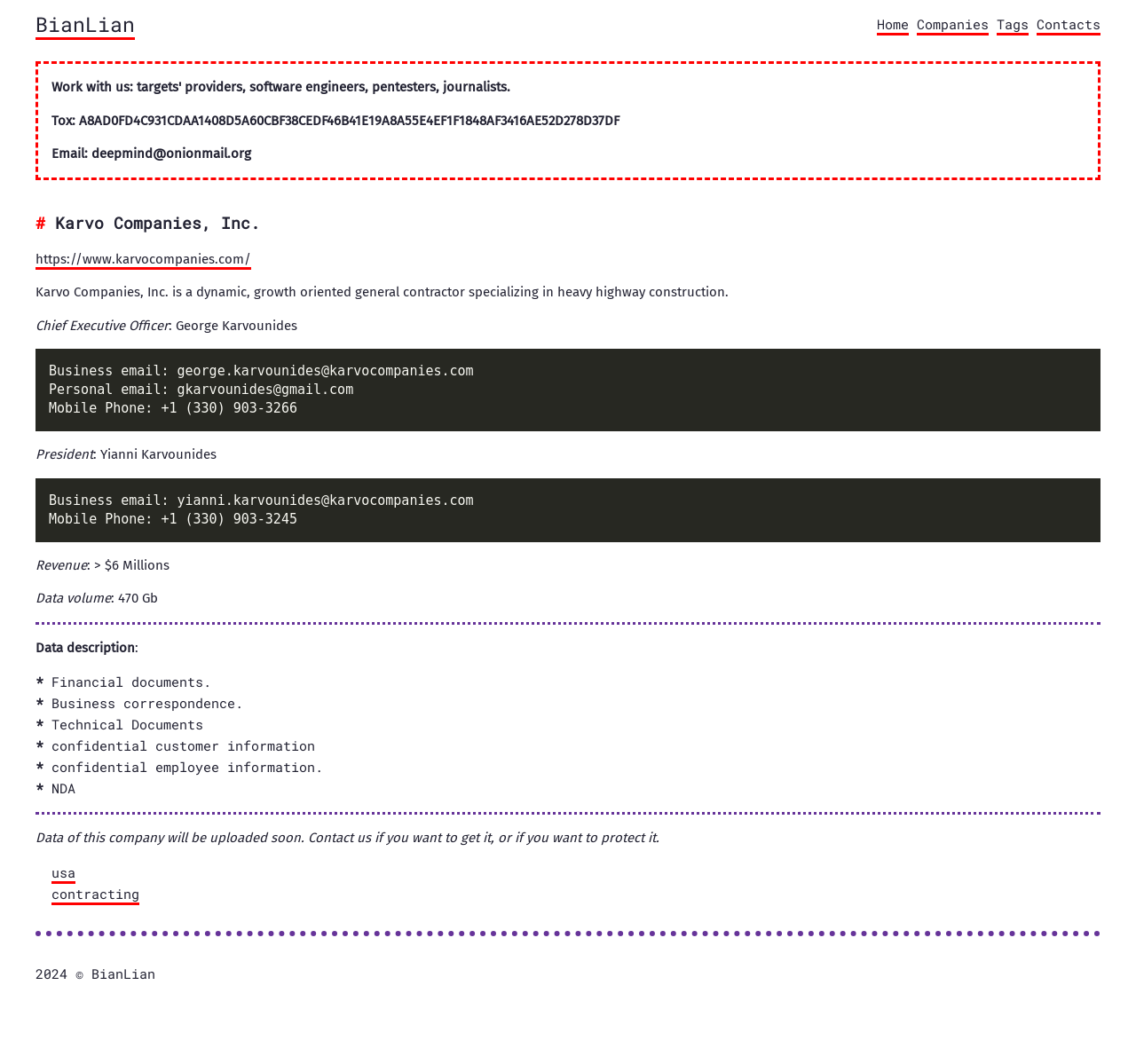 BianLian

Home Companies Tags Contacts

Work with us: targets' providers, software engineers, pentesters, journalists.

Tox: A8AD0FD4C931CDAA1408D5A60CBF38CEDF46B41E19A8A55E4EF1F1848AF3416AE52D278D37DF

Email: deepmind@onionmail.org

# Karvo Companies, Inc.

https://www.karvocompanies.com/

Karvo Companies, Inc. is a dynamic, growth oriented general contractor specializing in heavy highway construction.

Chief Executive Officer: George Karvounides

Business email: george.karvounides@karvocompanies.com
Personal email: gkarvounides@gmail.com
Mobile Phone: +1 (330) 903-3266

President: Yianni Karvounides

Business email: yianni.karvounides@karvocompanies.com
Mobile Phone: +1 (330) 903-3245

Revenue: > $6 Millions

Data volume: 470 Gb

Data description:

* Financial documents.
* Business correspondence.
* Technical Documents
* confidential customer information
* confidential employee information.
* NDA

Data of this company will be uploaded soon. Contact us if you want to get it, or if you want to protect it.

usa
contracting

2024 © BianLian